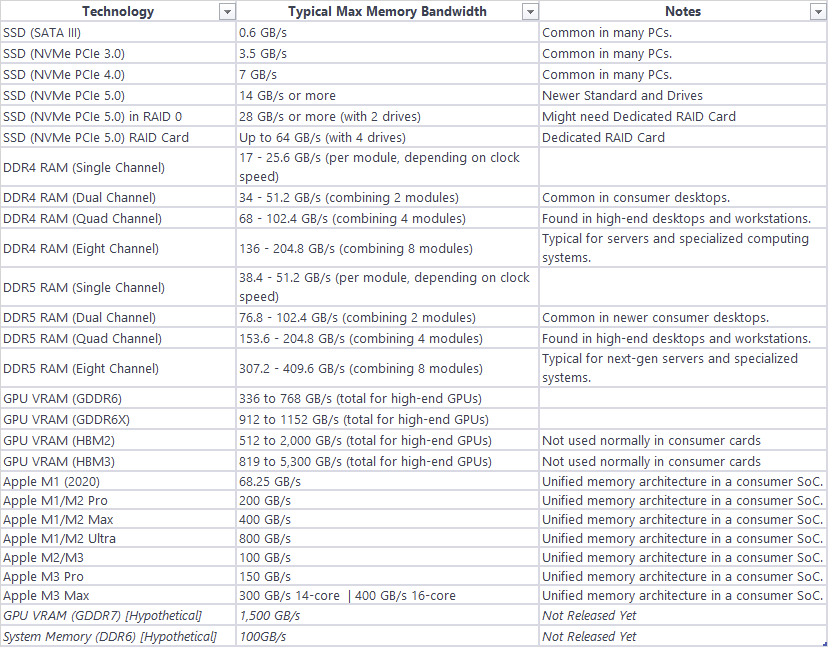 | Technology | Typical Max Memory Bandwidth | Notes |
|---|---|---|
| SSD (SATA III) | 0.6 GB/s | Common in many PCs. |
| SSD (NVMe PCIe 3.0) | 3.5 GB/s | Common in many PCs. |
| SSD (NVMe PCIe 4.0) | 7 GB/s | Common in many PCs. |
| SSD (NVMe PCIe 5.0) | 14 GB/s or more | Newer Standard and Drives |
| SSD (NVMe PCIe 5.0) in RAID 0 | 28 GB/s or more (with 2 drives) | Might need Dedicated RAID Card |
| SSD (NVMe PCIe 5.0) RAID Card | Up to 64 GB/s (with 4 drives) | Dedicated RAID Card |
| DDR4 RAM (Single Channel) | 17 - 25.6 GB/s (per module, depending on clock speed) | |
| DDR4 RAM (Dual Channel) | 34 - 51.2 GB/s (combining 2 modules) | Common in consumer desktops. |
| DDR4 RAM (Quad Channel) | 68 - 102.4 GB/s (combining 4 modules) | Found in high-end desktops and workstations. |
| DDR4 RAM (Eight Channel) | 136 - 204.8 GB/s (combining 8 modules) | Typical for servers and specialized computing systems. |
| DDR5 RAM (Single Channel) | 38.4 - 51.2 GB/s (per module, depending on clock speed) | |
| DDR5 RAM (Dual Channel) | 76.8 - 102.4 GB/s (combining 2 modules) | Common in newer consumer desktops. |
| DDR5 RAM (Quad Channel) | 153.6 - 204.8 GB/s (combining 4 modules) | Found in high-end desktops and workstations. |
| DDR5 RAM (Eight Channel) | 307.2 - 409.6 GB/s (combining 8 modules) | Typical for next-gen servers and specialized systems. |
| GPU VRAM (GDDR6) | 336 to 768 GB/s (total for high-end GPUs) | |
| GPU VRAM (GDDR6X) | 912 to 1152 GB/s (total for high-end GPUs) | |
| GPU VRAM (HBM2) | 512 to 2,000 GB/s (total for high-end GPUs) | Not used normally in consumer cards |
| GPU VRAM (HBM3) | 819 to 5,300 GB/s (total for high-end GPUs) | Not used normally in consumer cards |
| Apple M1 (2020) | 68.25 GB/s | Unified memory architecture in a consumer SoC. |
| Apple M1/M2 Pro | 200 GB/s | Unified memory architecture in a consumer SoC. |
| Apple M1/M2 Max | 400 GB/s | Unified memory architecture in a consumer SoC. |
| Apple M1/M2 Ultra | 800 GB/s | Unified memory architecture in a consumer SoC. |
| Apple M2/M3 | 100 GB/s | Unified memory architecture in a consumer SoC. |
| Apple M3 Pro | 150 GB/s | Unified memory architecture in a consumer SoC. |
| Apple M3 Max | 300 GB/s 14-core \| 400 GB/s 16-core | Unified memory architecture in a consumer SoC. |
| GPU VRAM (GDDR7) [Hypothetical] | 1,500 GB/s | Not Released Yet |
| System Memory (DDR6) [Hypothetical] | 100GB/s | Not Released Yet |